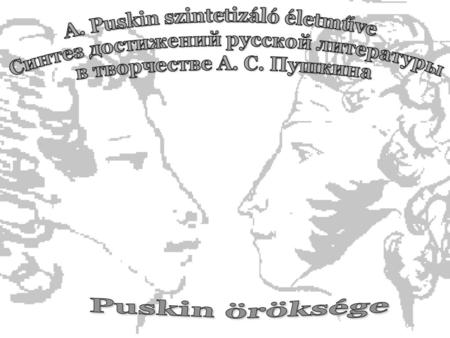 A. Puskin szintetizáló életműve
Синтез достижений русской литературы
в творчестве А. С. Пушкина

Puskin öröksége